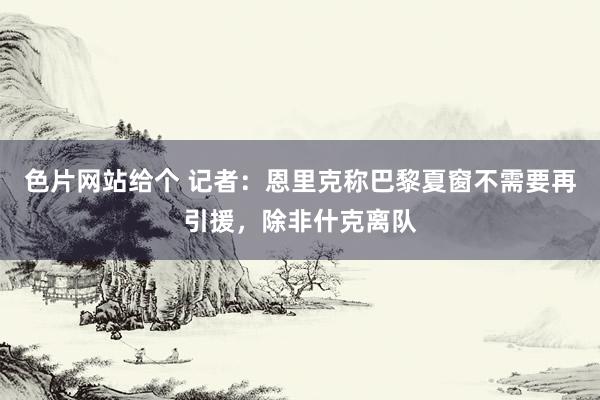 色片网站给个 记者：恩里克称巴黎夏窗不需要再引援，除非什克离队